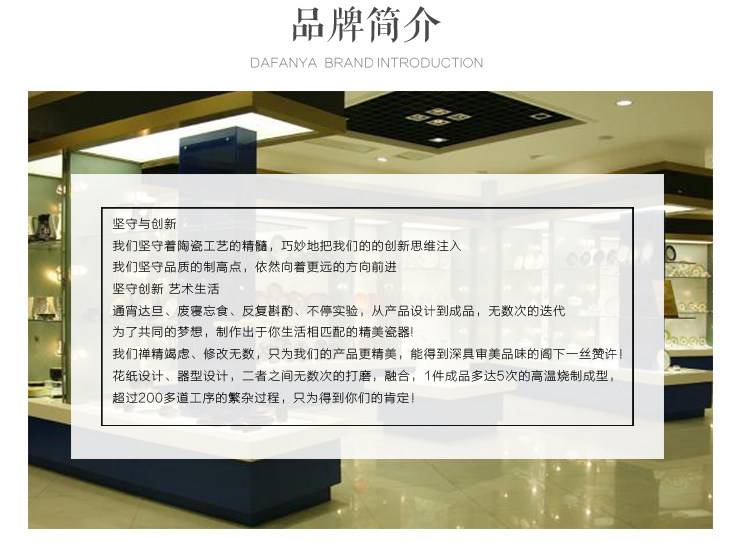 品牌简介

DAFANYA BRAND INTRODUCTION

坚守与创新
我们坚守着陶瓷工艺的精髓，巧妙地把我们的的创新思维注入
我们坚守品质的制高点，依然向着更远的方向前进
坚守创新 艺术生活
通宵达旦、废寝忘食、反复斟酌、不停实验，从产品设计到成品，无数次的迭代
为了共同的梦想，制作出于你生活相匹配的精美瓷器!
我们禅精竭虑、修改无数，只为我们的产品更精美，能得到深具审美品味的阁下一丝赞许!
花纸设计、器型设计，二者之间无数次的打磨，融合，1件成品多达5次的高温烧制成型，
超过200多道工序的繁杂过程，只为得到你们的肯定!